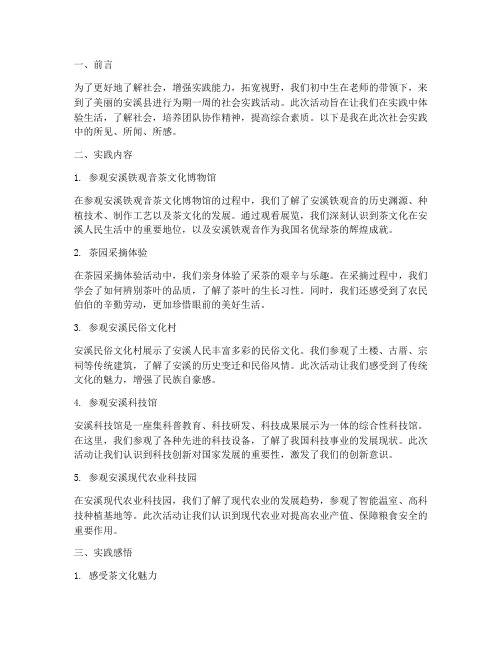 一、前言

为了更好地了解社会，增强实践能力，拓宽视野，我们初中生在老师的带领下，来到了美丽的安溪县进行为期一周的社会实践活动。此次活动旨在让我们在实践中体验生活，了解社会，培养团队协作精神，提高综合素质。以下是我在此次社会实践中的所见、所闻、所感。

二、实践内容

1. 参观安溪铁观音茶文化博物馆

在参观安溪铁观音茶文化博物馆的过程中，我们了解了安溪铁观音的历史渊源、种植技术、制作工艺以及茶文化的发展。通过观看展览，我们深刻认识到茶文化在安溪人民生活中的重要地位，以及安溪铁观音作为我国名优绿茶的辉煌成就。

2. 茶园采摘体验

在茶园采摘体验活动中，我们亲身体验了采茶的艰辛与乐趣。在采摘过程中，我们学会了如何辨别茶叶的品质，了解了茶叶的生长习性。同时，我们还感受到了农民伯伯的辛勤劳动，更加珍惜眼前的美好生活。

3. 参观安溪民俗文化村

安溪民俗文化村展示了安溪人民丰富多彩的民俗文化。我们参观了土楼、古厝、宗祠等传统建筑，了解了安溪的历史变迁和民俗风情。此次活动让我们感受到了传统文化的魅力，增强了民族自豪感。

4. 参观安溪科技馆

安溪科技馆是一座集科普教育、科技研发、科技成果展示为一体的综合性科技馆。在这里，我们参观了各种先进的科技设备，了解了我国科技事业的发展现状。此次活动让我们认识到科技创新对国家发展的重要性，激发了我们的创新意识。

5. 参观安溪现代农业科技园

在安溪现代农业科技园，我们了解了现代农业的发展趋势，参观了智能温室、高科技种植基地等。此次活动让我们认识到现代农业对提高农业产值、保障粮食安全的重要作用。

三、实践感悟

1. 感受茶文化魅力